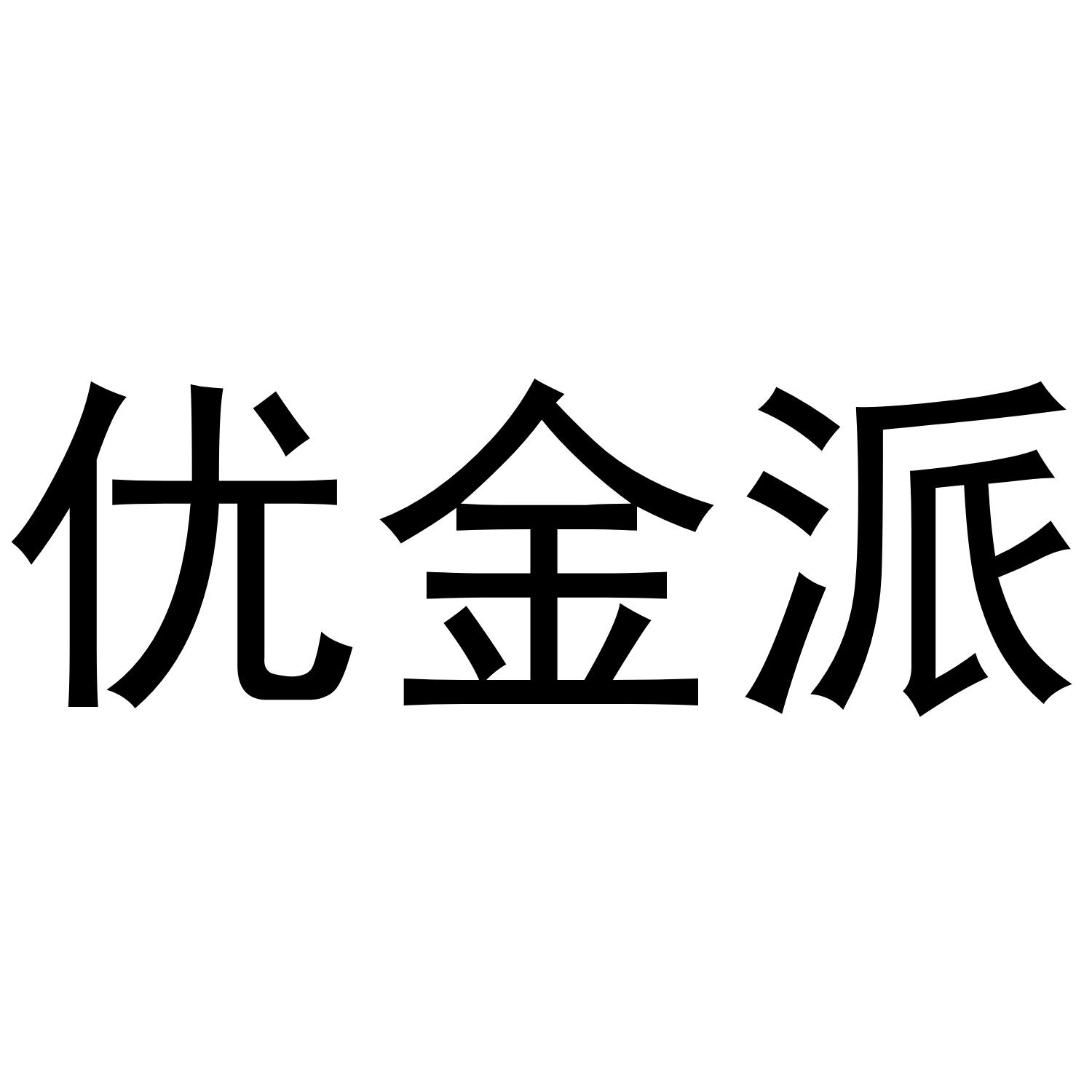 优金派